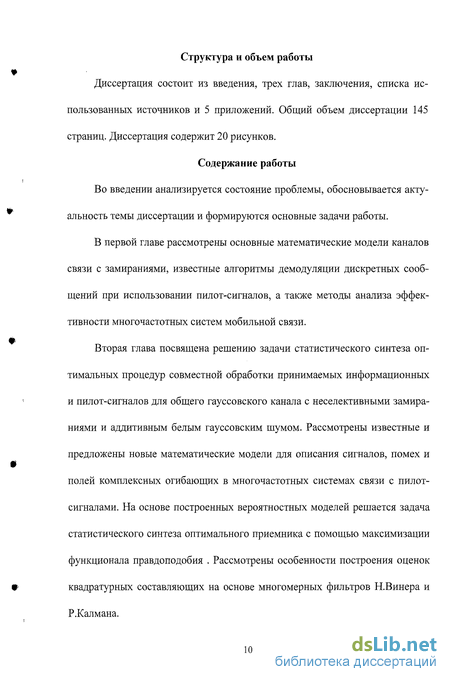 Структура и объем работы

Диссертация состоит из введения, трех глав, заключения, списка использованных источников и 5 приложений. Общий объем диссертации 145 страниц. Диссертация содержит 20 рисунков.

Содержание работы

Во введении анализируется состояние проблемы, обосновывается актуальность темы диссертации и формируются основные задачи работы.

В первой главе рассмотрены основные математические модели каналов связи с замираниями, известные алгоритмы демодуляции дискретных сообщений при использовании пилот-сигналов, а также методы анализа эффективности многочастотных систем мобильной связи.

Вторая глава посвящена решению задачи статистического синтеза оптимальных процедур совместной обработки принимаемых информационных и пилот-сигналов для общего гауссовского канала с неселективными замираниями и аддитивным белым гауссовским шумом. Рассмотрены известные и предложены новые математические модели для описания сигналов, помех и полей комплексных огибающих в многочастотных системах связи с пилот-сигналами. На основе построенных вероятностных моделей решается задача статистического синтеза оптимального приемника с помощью максимизации функционала правдоподобия . Рассмотрены особенности построения оценок квадратурных составляющих на основе многомерных фильтров Н.Винера и Р.Калмана.

10

dsLib.net
библиотека диссертаций